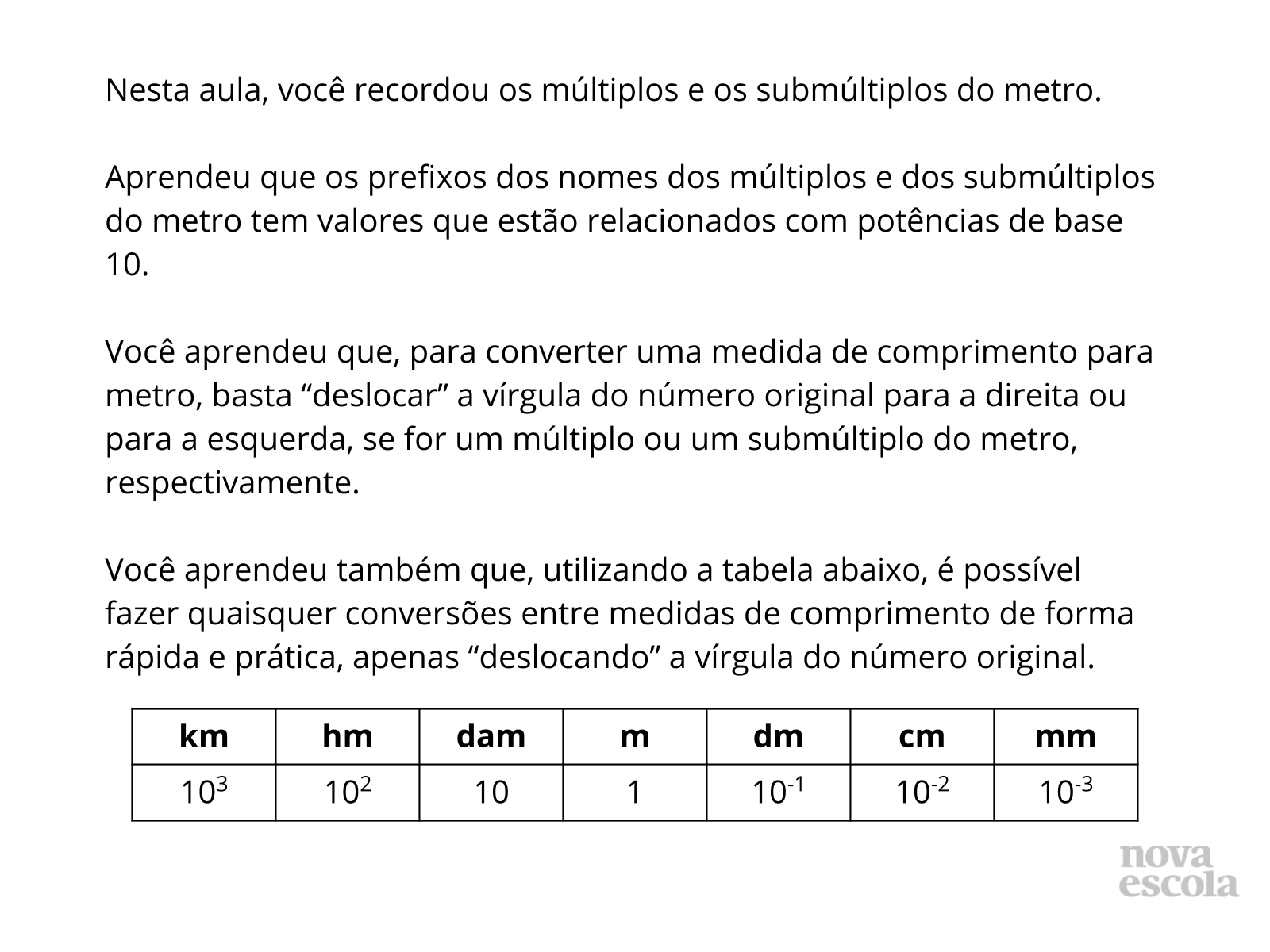 Nesta aula, você recordou os múltiplos e os submúltiplos do metro.

Aprendeu que os prefixos dos nomes dos múltiplos e dos submúltiplos do metro tem valores que estão relacionados com potências de base 10.

Você aprendeu que, para converter uma medida de comprimento para metro, basta “deslocar” a vírgula do número original para a direita ou para a esquerda, se for um múltiplo ou um submúltiplo do metro, respectivamente.

Você aprendeu também que, utilizando a tabela abaixo, é possível fazer quaisquer conversões entre medidas de comprimento de forma rápida e prática, apenas “deslocando” a vírgula do número original.

| km | hm | dam | m | dm | cm | mm |
|---|---|---|---|---|---|---|
| $10^3$ | $10^2$ | 10 | 1 | $10^{-1}$ | $10^{-2}$ | $10^{-3}$ |

nova escola